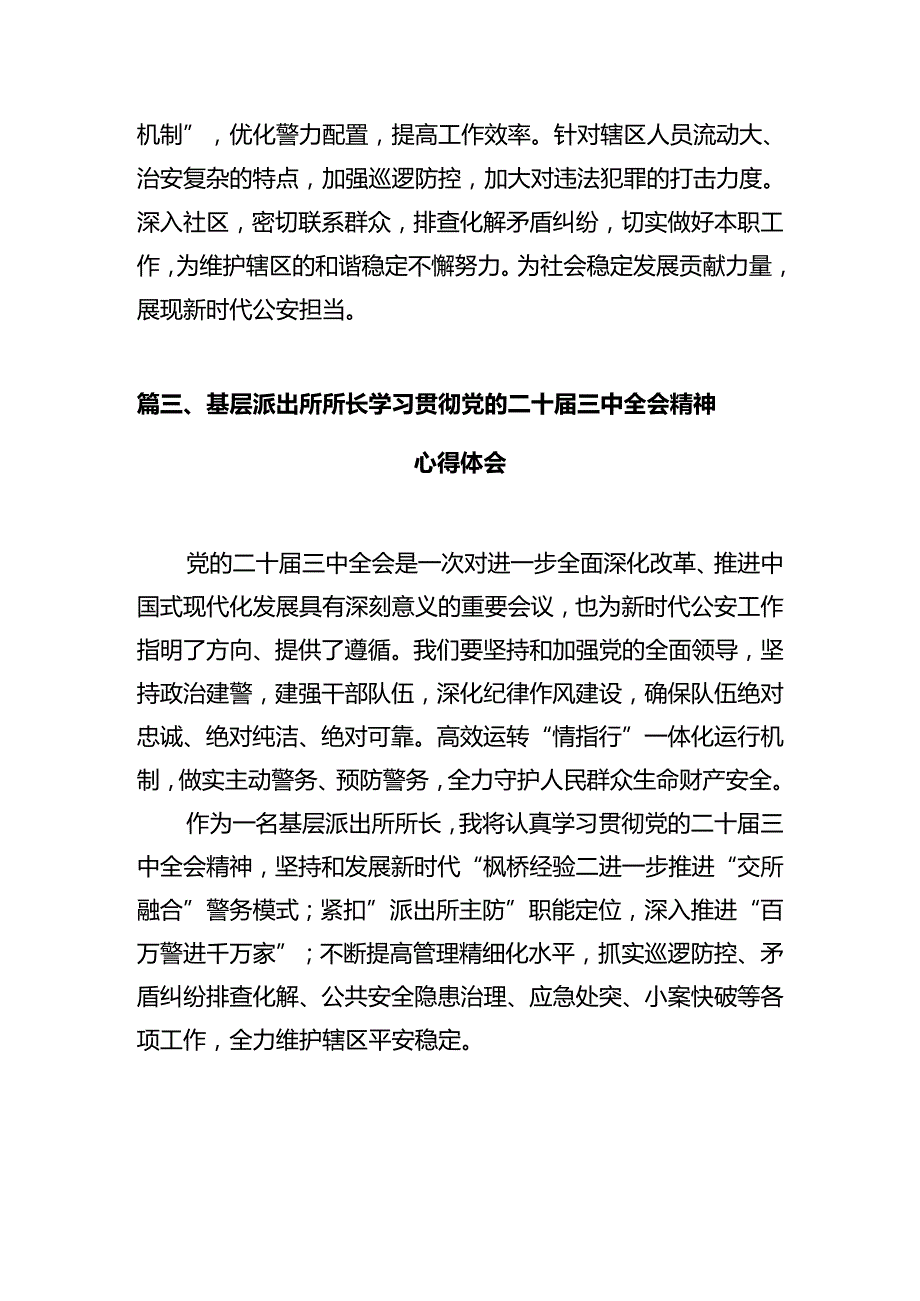 机制”，优化警力配置，提高工作效率。针对辖区人员流动大、治安复杂的特点，加强巡逻防控，加大对违法犯罪的打击力度。深入社区，密切联系群众，排查化解矛盾纠纷，切实做好本职工作，为维护辖区的和谐稳定不懈努力。为社会稳定发展贡献力量，展现新时代公安担当。

篇三、基层派出所所长学习贯彻党的二十届三中全会精神

心得体会

党的二十届三中全会是一次对进一步全面深化改革、推进中国式现代化发展具有深刻意义的重要会议，也为新时代公安工作指明了方向、提供了遵循。我们要坚持和加强党的全面领导，坚持政治建警，建强干部队伍，深化纪律作风建设，确保队伍绝对忠诚、绝对纯洁、绝对可靠。高效运转“情指行”一体化运行机制，做实主动警务、预防警务，全力守护人民群众生命财产安全。

作为一名基层派出所所长，我将认真学习贯彻党的二十届三中全会精神，坚持和发展新时代“枫桥经验二进一步推进“交所融合”警务模式；紧扣”派出所主防”职能定位，深入推进“百万警进千万家”；不断提高管理精细化水平，抓实巡逻防控、矛盾纠纷排查化解、公共安全隐患治理、应急处突、小案快破等各项工作，全力维护辖区平安稳定。